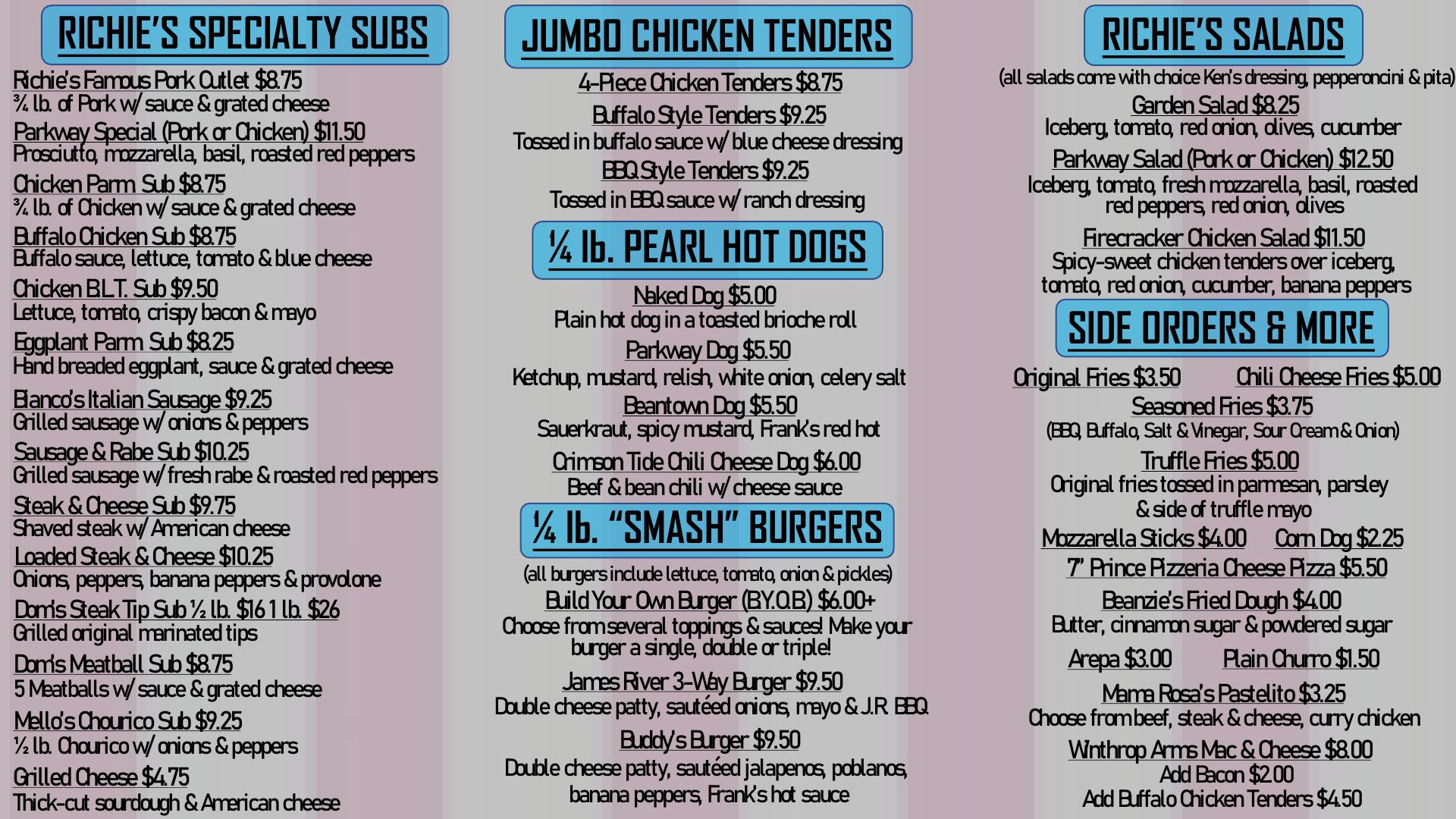 RICHIE'S SPECIALTY SUBS

Richie's Famous Pork Cutlet $8.75
¾ lb. of Pork w/ sauce & grated cheese

Parkway Special (Pork or Chicken) $11.50
Prosciutto, mozzarella, basil, roasted red peppers

Chicken Parm Sub $8.75
¾ lb. of Chicken w/ sauce & grated cheese

Buffalo Chicken Sub $8.75
Buffalo sauce, lettuce, tomato & blue cheese

Chicken B.L.T. Sub $9.50
Lettuce, tomato, crispy bacon & mayo

Eggplant Parm Sub $8.25
Hand breaded eggplant, sauce & grated cheese

Bianco's Italian Sausage $9.25
Grilled sausage w/ onions & peppers

Sausage & Rabe Sub $10.25
Grilled sausage w/ fresh rabe & roasted red peppers

Steak & Cheese Sub $9.75
Shaved steak w/ American cheese

Loaded Steak & Cheese $10.25
Onions, peppers, banana peppers & provolone

Dom's Steak Tip Sub ½ lb. $16 1 lb. $26
Grilled original marinated tips

Dom's Meatball Sub $8.75
5 Meatballs w/ sauce & grated cheese

Mello's Chourico Sub $9.25
½ lb. Chourico w/ onions & peppers

Grilled Cheese $4.75
Thick-cut sourdough & American cheese

JUMBO CHICKEN TENDERS

4-Piece Chicken Tenders $8.75

Buffalo Style Tenders $9.25
Tossed in buffalo sauce w/ blue cheese dressing

BBQ Style Tenders $9.25
Tossed in BBQ sauce w/ ranch dressing

¼ lb. PEARL HOT DOGS

Naked Dog $5.00
Plain hot dog in a toasted brioche roll

Parkway Dog $5.50
Ketchup, mustard, relish, white onion, celery salt

Beantown Dog $5.50
Sauerkraut, spicy mustard, Frank's red hot

Crimson Tide Chili Cheese Dog $6.00
Beef & bean chili w/ cheese sauce

¼ lb. "SMASH" BURGERS

(all burgers include lettuce, tomato, onion & pickles)

Build Your Own Burger (B.Y.O.B.) $6.00+
Choose from several toppings & sauces! Make your burger a single, double or triple!

James River 3-Way Burger $9.50
Double cheese patty, sautéed onions, mayo & J.R. BBQ

Buddy's Burger $9.50
Double cheese patty, sautéed jalapenos, poblanos, banana peppers, Frank's hot sauce

RICHIE'S SALADS

(all salads come with choice Ken's dressing, pepperoncini & pita)

Garden Salad $8.25
Iceberg, tomato, red onion, olives, cucumber

Parkway Salad (Pork or Chicken) $12.50
Iceberg, tomato, fresh mozzarella, basil, roasted red peppers, red onion, olives

Firecracker Chicken Salad $11.50
Spicy-sweet chicken tenders over iceberg, tomato, red onion, cucumber, banana peppers

SIDE ORDERS & MORE

Original Fries $3.50   Chili Cheese Fries $5.00

Seasoned Fries $3.75
(BBQ, Buffalo, Salt & Vinegar, Sour Cream & Onion)

Truffle Fries $5.00
Original fries tossed in parmesan, parsley & side of truffle mayo

Mozzarella Sticks $4.00   Corn Dog $2.25

7" Prince Pizzeria Cheese Pizza $5.50

Beanzie's Fried Dough $4.00
Butter, cinnamon sugar & powdered sugar

Arepa $3.00   Plain Churro $1.50

Mama Rosa's Pastelito $3.25
Choose from beef, steak & cheese, curry chicken

Winthrop Arms Mac & Cheese $8.00
Add Bacon $2.00
Add Buffalo Chicken Tenders $4.50